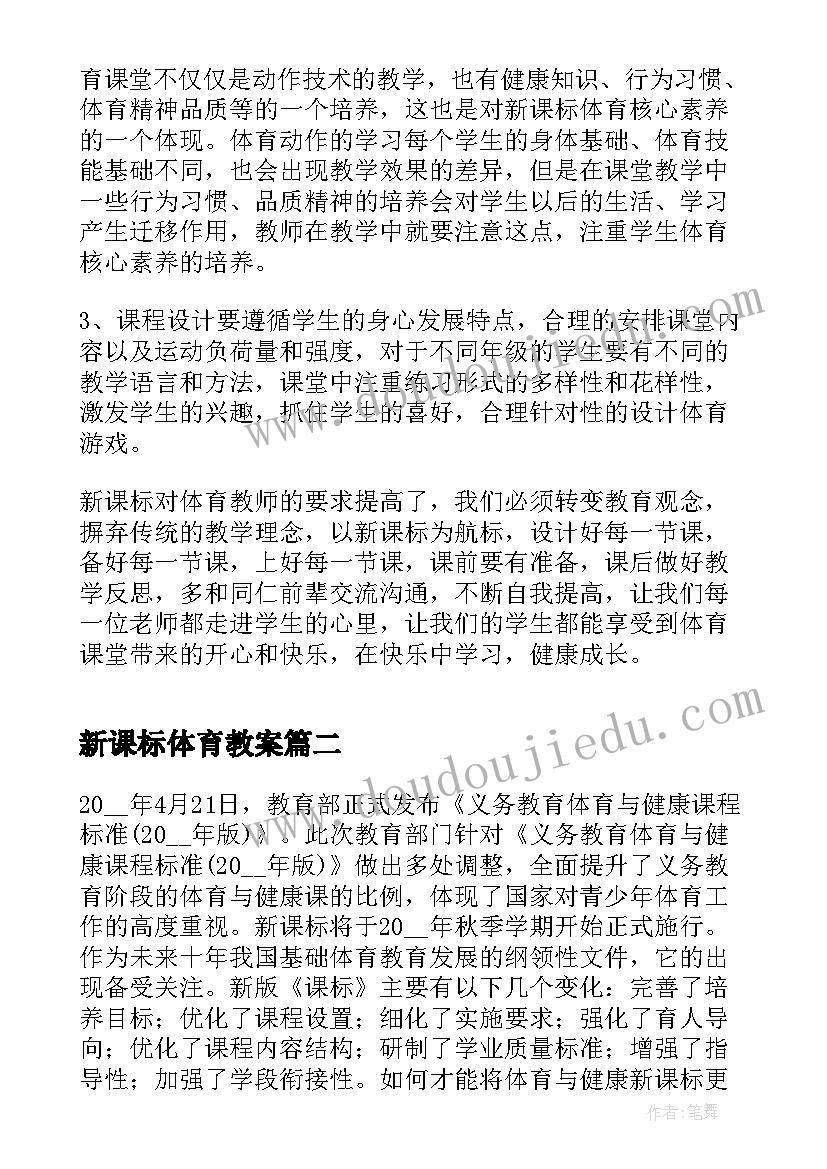 育课堂不仅仅是动作技术的教学，也有健康知识、行为习惯、体育精神品质等的一个培养，这也是对新课标体育核心素养的一个体现。体育动作的学习每个学生的身体基础、体育技能基础不同，也会出现教学效果的差异，但是在课堂教学中一些行为习惯、品质精神的培养会对学生以后的生活、学习产生迁移作用，教师在教学中就要注意这点，注重学生体育核心素养的培养。

3、课程设计要遵循学生的身心发展特点，合理的安排课堂内容以及运动负荷量和强度，对于不同年级的学生要有不同的教学语言和方法，课堂中注重练习形式的多样性和花样性，激发学生的兴趣，抓住学生的喜好，合理针对性的设计体育游戏。

新课标对体育教师的要求提高了，我们必须转变教育观念，摒弃传统的教学理念，以新课标为航标，设计好每一节课，备好每一节课，上好每一节课，课前要有准备，课后做好教学反思，多和同仁前辈交流沟通，不断自我提高，让我们每一位老师都走进学生的心里，让我们的学生都能享受到体育课堂带来的开心和快乐，在快乐中学习，健康成长。

新课标体育教案篇二

20__年4月21日，教育部正式发布《义务教育体育与健康课程标准(20__年版)》。此次教育部门针对《义务教育体育与健康课程标准(20__年版)》做出多处调整，全面提升了义务教育阶段的体育与健康课的比例，体现了国家对青少年体育工作的高度重视。新课标将于20__年秋季学期开始正式施行。作为未来十年我国基础体育教育发展的纲领性文件，它的出现备受关注。新版《课标》主要有以下几个变化：完善了培养目标；优化了课程设置；细化了实施要求；强化了育人导向；优化了课程内容结构；研制了学业质量标准；增强了指导性；加强了学段衔接性。如何才能将体育与健康新课标更

www.doudoujiedu.com

作者：笔舞